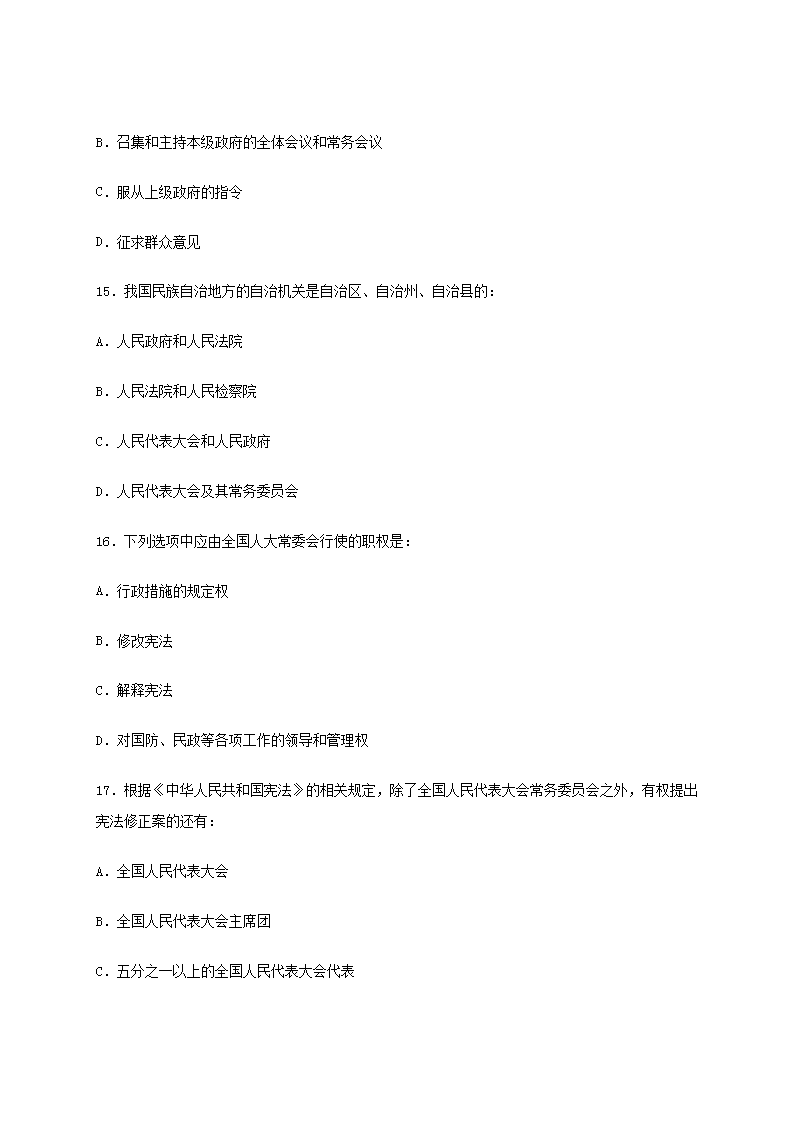 B．召集和主持本级政府的全体会议和常务会议

C．服从上级政府的指令

D．征求群众意见

15．我国民族自治地方的自治机关是自治区、自治州、自治县的：

A．人民政府和人民法院

B．人民法院和人民检察院

C．人民代表大会和人民政府

D．人民代表大会及其常务委员会

16．下列选项中应由全国人大常委会行使的职权是：

A．行政措施的规定权

B．修改宪法

C．解释宪法

D．对国防、民政等各项工作的领导和管理权

17．根据《中华人民共和国宪法》的相关规定，除了全国人民代表大会常务委员会之外，有权提出宪法修正案的还有：

A．全国人民代表大会

B．全国人民代表大会主席团

C．五分之一以上的全国人民代表大会代表